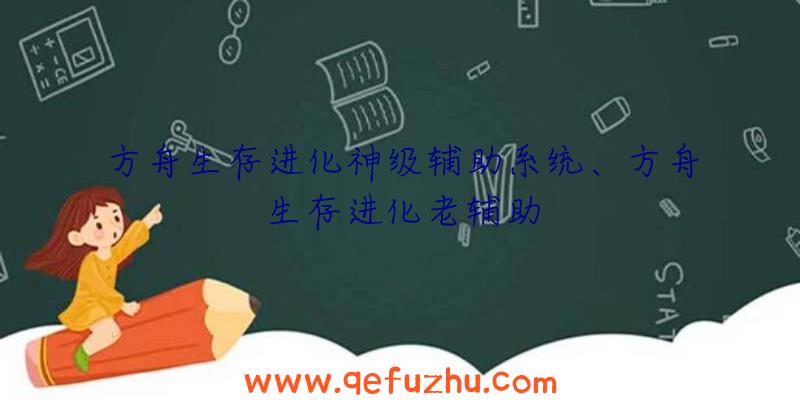 方舟生存进化神级辅助系统、方舟生存进化老辅助

STAT

www.qefuzhu.com